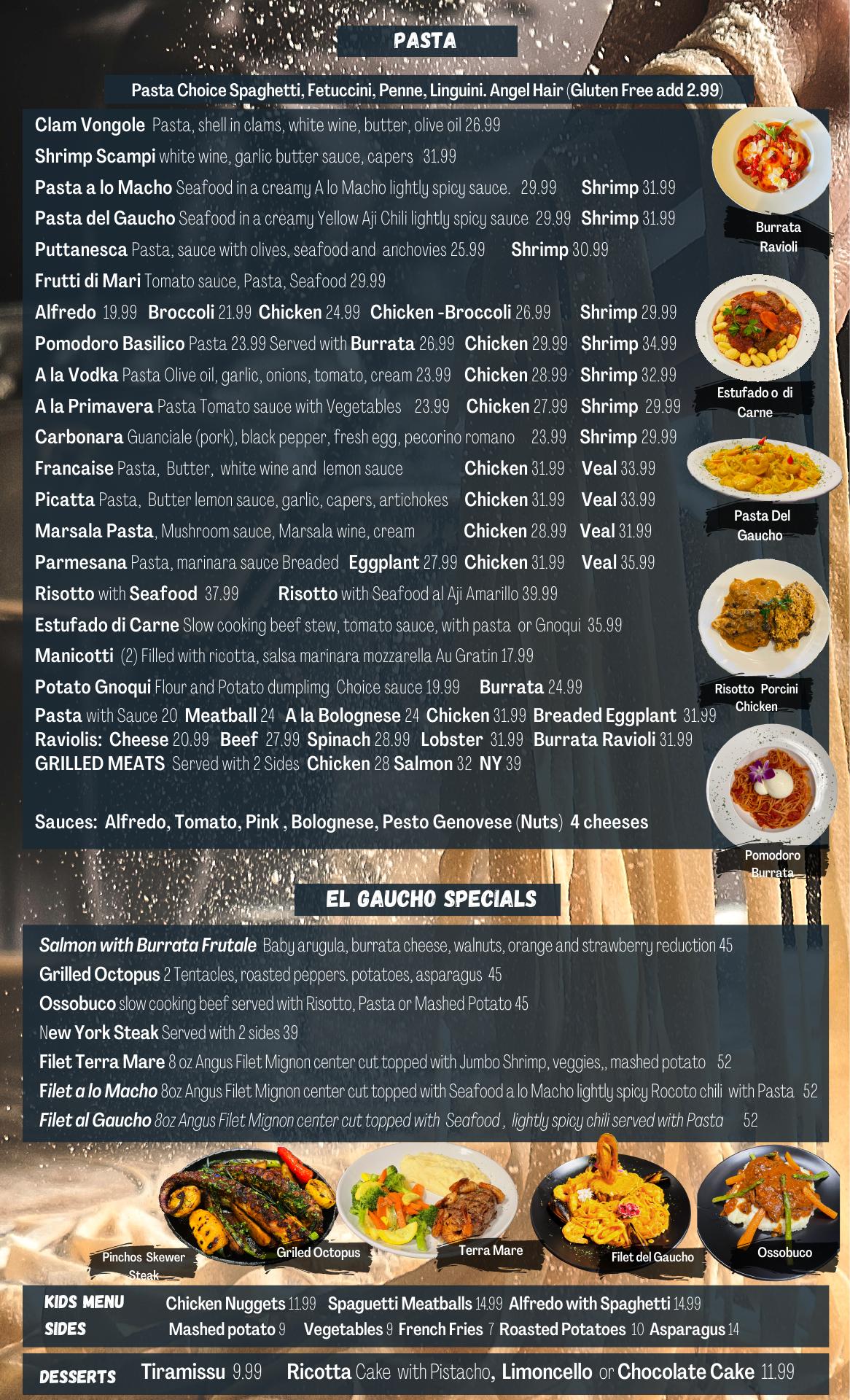 PASTA

Pasta Choice Spaghetti, Fetuccini, Penne, Linguini. Angel Hair (Gluten Free add 2.99)

Clam Vongole Pasta, shell in clams, white wine, butter, olive oil 26.99
Shrimp Scampi white wine, garlic butter sauce, capers 31.99
Pasta a lo Macho Seafood in a creamy A lo Macho lightly spicy sauce. 29.99 Shrimp 31.99
Pasta del Gaucho Seafood in a creamy Yellow Aji Chili lightly spicy sauce 29.99 Shrimp 31.99
Puttanesca Pasta, sauce with olives, seafood and anchovies 25.99 Shrimp 30.99
Frutti di Mari Tomato sauce, Pasta, Seafood 29.99
Alfredo 19.99 Broccoli 21.99 Chicken 24.99 Chicken -Broccoli 26.99 Shrimp 29.99
Pomodoro Basilico Pasta 23.99 Served with Burrata 26.99 Chicken 29.99 Shrimp 34.99
A la Vodka Pasta Olive oil, garlic, onions, tomato, cream 23.99 Chicken 28.99 Shrimp 32.99
A la Primavera Pasta Tomato sauce with Vegetables 23.99 Chicken 27.99 Shrimp 29.99
Carbonara Guanciale (pork), black pepper, fresh egg, pecorino romano 23.99 Shrimp 29.99
Francaise Pasta, Butter, white wine and lemon sauce Chicken 31.99 Veal 33.99
Picatta Pasta, Butter lemon sauce, garlic, capers, artichokes Chicken 31.99 Veal 33.99
Marsala Pasta, Mushroom sauce, Marsala wine, cream Chicken 28.99 Veal 31.99
Parmesana Pasta, marinara sauce Breaded Eggplant 27.99 Chicken 31.99 Veal 35.99
Risotto with Seafood 37.99 Risotto with Seafood al Aji Amarillo 39.99
Estufado di Carne Slow cooking beef stew, tomato sauce, with pasta or Gnoqui 35.99
Manicotti (2) Filled with ricotta, salsa marinara mozzarella Au Gratin 17.99
Potato Gnoqui Flour and Potato dumplimg Choice sauce 19.99 Burrata 24.99
Pasta with Sauce 20 Meatball 24 A la Bolognese 24 Chicken 31.99 Breaded Eggplant 31.99
Raviolis: Cheese 20.99 Beef 27.99 Spinach 28.99 Lobster 31.99 Burrata Ravioli 31.99
GRILLED MEATS Served with 2 Sides Chicken 28 Salmon 32 NY 39

Sauces: Alfredo, Tomato, Pink , Bolognese, Pesto Genovese (Nuts) 4 cheeses

Burrata Ravioli
Estufado o di Carne
Pasta Del Gaucho
Risotto Porcini Chicken
Pomodoro Burrata

EL GAUCHO SPECIALS

Salmon with Burrata Frutale Baby arugula, burrata cheese, walnuts, orange and strawberry reduction 45
Grilled Octopus 2 Tentacles, roasted peppers. potatoes, asparagus 45
Ossobuco slow cooking beef served with Risotto, Pasta or Mashed Potato 45
New York Steak Served with 2 sides 39
Filet Terra Mare 8 oz Angus Filet Mignon center cut topped with Jumbo Shrimp, veggies,, mashed potato 52
Filet a lo Macho 8oz Angus Filet Mignon center cut topped with Seafood a lo Macho lightly spicy Rocoto chili with Pasta 52
Filet al Gaucho 8oz Angus Filet Mignon center cut topped with Seafood , lightly spicy chili served with Pasta 52

Pinchos Skewer Steak
Griled Octopus
Terra Mare
Filet del Gaucho
Ossobuco

KIDS MENU Chicken Nuggets 11.99 Spaguetti Meatballs 14.99 Alfredo with Spaghetti 14.99
SIDES Mashed potato 9 Vegetables 9 French Fries 7 Roasted Potatoes 10 Asparagus 14

DESSERTS Tiramissu 9.99 Ricotta Cake with Pistacho, Limoncello or Chocolate Cake 11.99